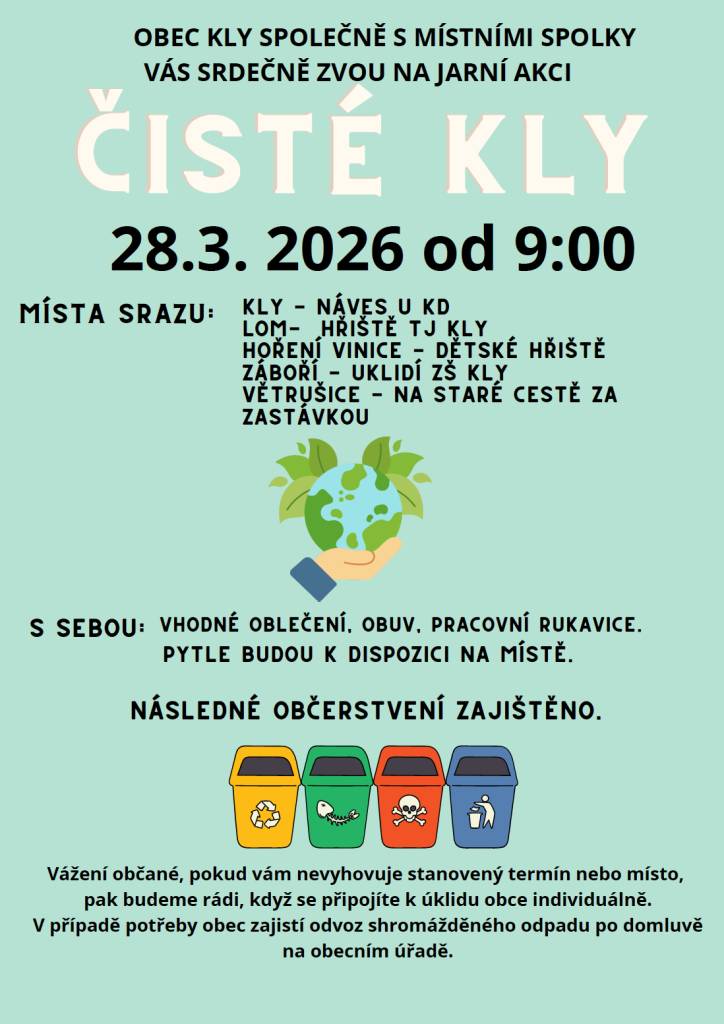 OBEC KLY SPOLEČNĚ S MÍSTNÍMI SPOLKY
VÁS SRDEČNĚ ZVOU NA JARNÍ AKCI

ČISTÉ KLY

28.3. 2026 od 9:00

MÍSTA SRAZU: KLY - NÁVES U KD
LOM- HŘIŠTĚ TJ KLY
HOŘENÍ VINICE - DĚTSKÉ HŘIŠTĚ
ZÁBOŘÍ - UKLIDÍ ZŠ KLY
VĚTRUŠICE - NA STARÉ CESTĚ ZA ZASTÁVKOU

S SEBOU: VHODNÉ OBLEČENÍ, OBUV, PRACOVNÍ RUKAVICE.
PYTLE BUDOU K DISPOZICI NA MÍSTĚ.

NÁSLEDNÉ OBČERSTVENÍ ZAJIŠTĚNO.

Vážení občané, pokud vám nevyhovuje stanovený termín nebo místo, pak budeme rádi, když se připojíte k úklidu obce individuálně.
V případě potřeby obec zajistí odvoz shromážděného odpadu po domluvě na obecním úřadě.